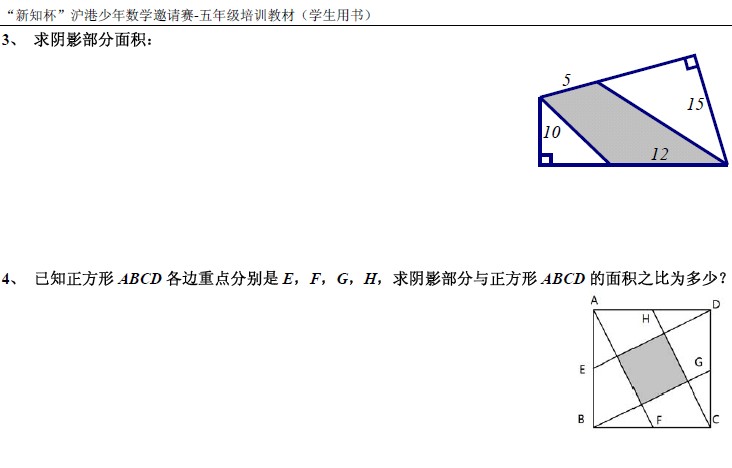 “新知杯”沪港少年数学邀请赛-五年级培训教材（学生用书）

3、 求阴影部分面积：

5
15
10
12

4、 已知正方形ABCD各边重点分别是E，F，G，H，求阴影部分与正方形ABCD的面积之比为多少？

A
H
D
E
G
B
F
C